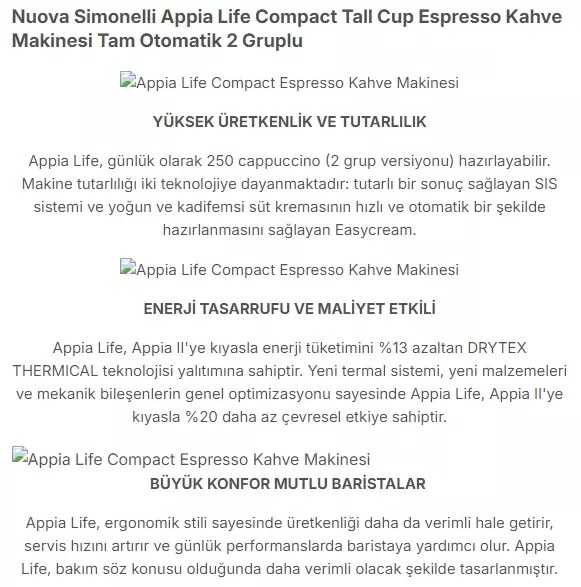 Nuova Simonelli Appia Life Compact Tall Cup Espresso Kahve Makinesi Tam Otomatik 2 Gruplu

Appia Life Compact Espresso Kahve Makinesi

YÜKSEK ÜRETKENLİK VE TUTARLILIK

Appia Life, günlük olarak 250 cappuccino (2 grup versiyonu) hazırlayabilir. Makine tutarlılığı iki teknolojiye dayanmaktadır: tutarlı bir sonuç sağlayan SIS sistemi ve yoğun ve kadifemsi süt kremasının hızlı ve otomatik bir şekilde hazırlanmasını sağlayan Easycream.

Appia Life Compact Espresso Kahve Makinesi

ENERJİ TASARRUFU VE MALİYET ETKİLİ

Appia Life, Appia II'ye kıyasla enerji tüketimini %13 azaltan DRYTEX THERMICAL teknolojisi yalıtımına sahiptir. Yeni termal sistemi, yeni malzemeleri ve mekanik bileşenlerin genel optimizasyonu sayesinde Appia Life, Appia II'ye kıyasla %20 daha az çevresel etkiye sahiptir.

Appia Life Compact Espresso Kahve Makinesi

BÜYÜK KONFOR MUTLU BARİSTALAR

Appia Life, ergonomik stili sayesinde üretkenliği daha da verimli hale getirir, servis hızını artırır ve günlük performanslarda baristaya yardımcı olur. Appia Life, bakım söz konusu olduğunda daha verimli olacak şekilde tasarlanmıştır.